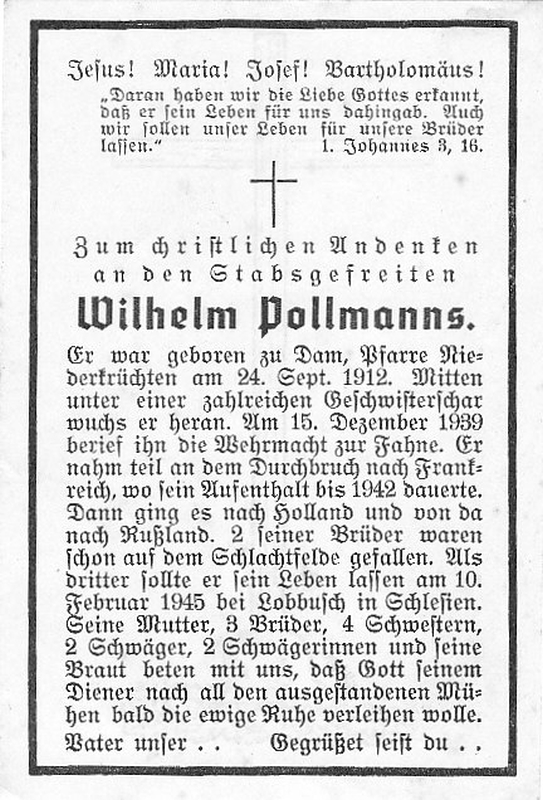 Jesus! Maria! Josef! Bartholomäus!

"Daran haben wir die Liebe Gottes erkannt, daß er sein Leben für uns dahingab. Auch wir sollen unser Leben für unsere Brüder lassen." 1. Johannes 3, 16.

Zum christlichen Andenken
an den Stabsgefreiten

Wilhelm Pollmanns.

Er war geboren zu Dam, Pfarre Niederkrüchten am 24. Sept. 1912. Mitten unter einer zahlreichen Geschwisterschar wuchs er heran. Am 15. Dezember 1939 berief ihn die Wehrmacht zur Fahne. Er nahm teil an dem Durchbruch nach Frankreich, wo sein Aufenthalt bis 1942 dauerte. Dann ging es nach Holland und von da nach Rußland. 2 seiner Brüder waren schon auf dem Schlachtfelde gefallen. Als dritter sollte er sein Leben lassen am 10. Februar 1945 bei Lobbusch in Schlesien. Seine Mutter, 3 Brüder, 4 Schwestern, 2 Schwäger, 2 Schwägerinnen und seine Braut beten mit uns, daß Gott seinem Diener nach all den ausgestandenen Mühen bald die ewige Ruhe verleihen wolle.

Vater unser . . Gegrüßet seist du . .